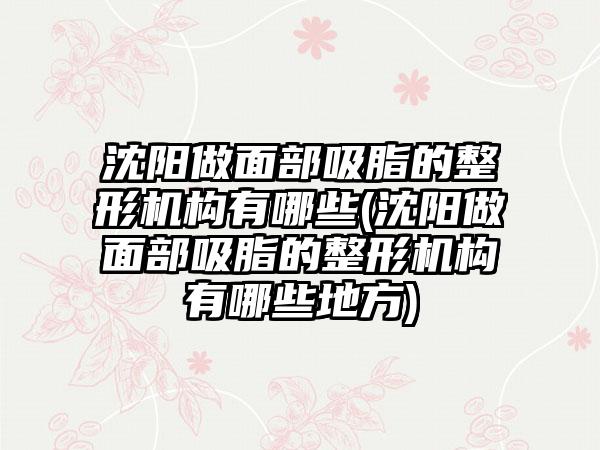 沈阳做面部吸脂的整形机构有哪些(沈阳做面部吸脂的整形机构有哪些地方)